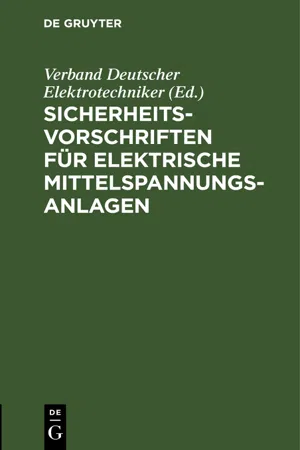 DE GRUYTER

Verband Deutscher Elektrotechniker (Ed.)

SICHERHEITSVORSCHRIFTEN FÜR ELEKTRISCHE MITTELSPANNUNGSANLAGEN

DE
G